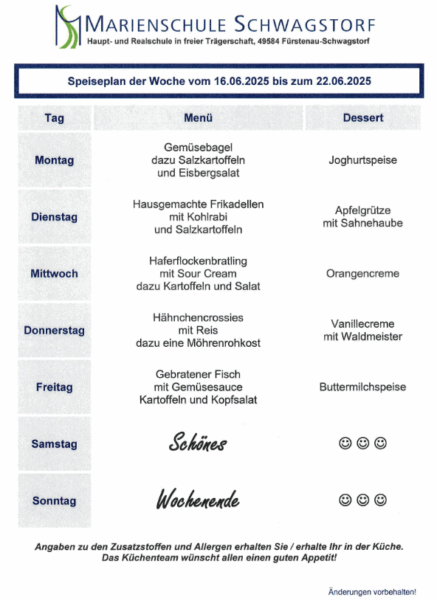 MARIENSCHULE SCHWAGSTORF
Haupt- und Realschule in freier Trägerschaft, 49584 Fürstenau-Schwagstorf

Speiseplan der Woche vom 16.06.2025 bis zum 22.06.2025

| Tag | Menü | Dessert |
|---|---|---|
| Montag | Gemüsebagel dazu Salzkartoffeln und Eisbergsalat | Joghurtspeise |
| Dienstag | Hausgemachte Frikadellen mit Kohlrabi und Salzkartoffeln | Apfelgrütze mit Sahnehaube |
| Mittwoch | Haferflockenbratling mit Sour Cream dazu Kartoffeln und Salat | Orangencreme |
| Donnerstag | Hähnchencrossies mit Reis dazu eine Möhrenrohkost | Vanillecreme mit Waldmeister |
| Freitag | Gebratener Fisch mit Gemüsesauce Kartoffeln und Kopfsalat | Buttermilchspeise |
| Samstag | Schönes | ☺☺☺ |
| Sonntag | Wochenende | ☺☺☺ |

Angaben zu den Zusatzstoffen und Allergen erhalten Sie / erhalte Ihr in der Küche.
Das Küchenteam wünscht allen einen guten Appetit!

Änderungen vorbehalten!